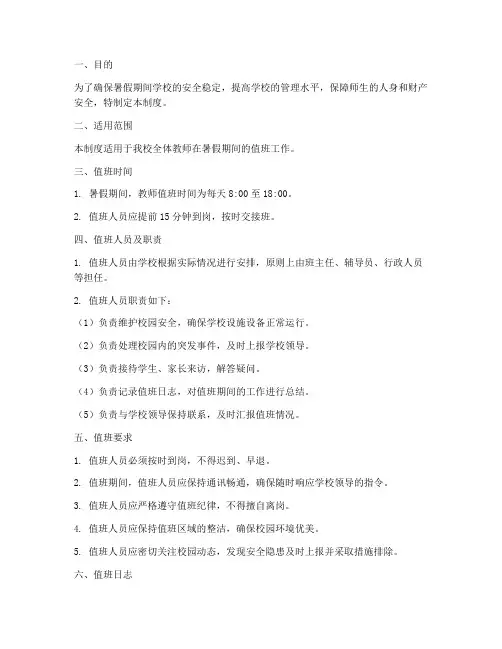 一、目的

为了确保暑假期间学校的安全稳定，提高学校的管理水平，保障师生的人身和财产安全，特制定本制度。

二、适用范围

本制度适用于我校全体教师在暑假期间的值班工作。

三、值班时间

1. 暑假期间，教师值班时间为每天 8:00 至 18:00。

2. 值班人员应提前 15 分钟到岗，按时交接班。

四、值班人员及职责

1. 值班人员由学校根据实际情况进行安排，原则上由班主任、辅导员、行政人员等担任。

2. 值班人员职责如下：

（1）负责维护校园安全，确保学校设施设备正常运行。

（2）负责处理校园内的突发事件，及时上报学校领导。

（3）负责接待学生、家长来访，解答疑问。

（4）负责记录值班日志，对值班期间的工作进行总结。

（5）负责与学校领导保持联系，及时汇报值班情况。

五、值班要求

1. 值班人员必须按时到岗，不得迟到、早退。

2. 值班期间，值班人员应保持通讯畅通，确保随时响应学校领导的指令。

3. 值班人员应严格遵守值班纪律，不得擅自离岗。

4. 值班人员应保持值班区域的整洁，确保校园环境优美。

5. 值班人员应密切关注校园动态，发现安全隐患及时上报并采取措施排除。

六、值班日志